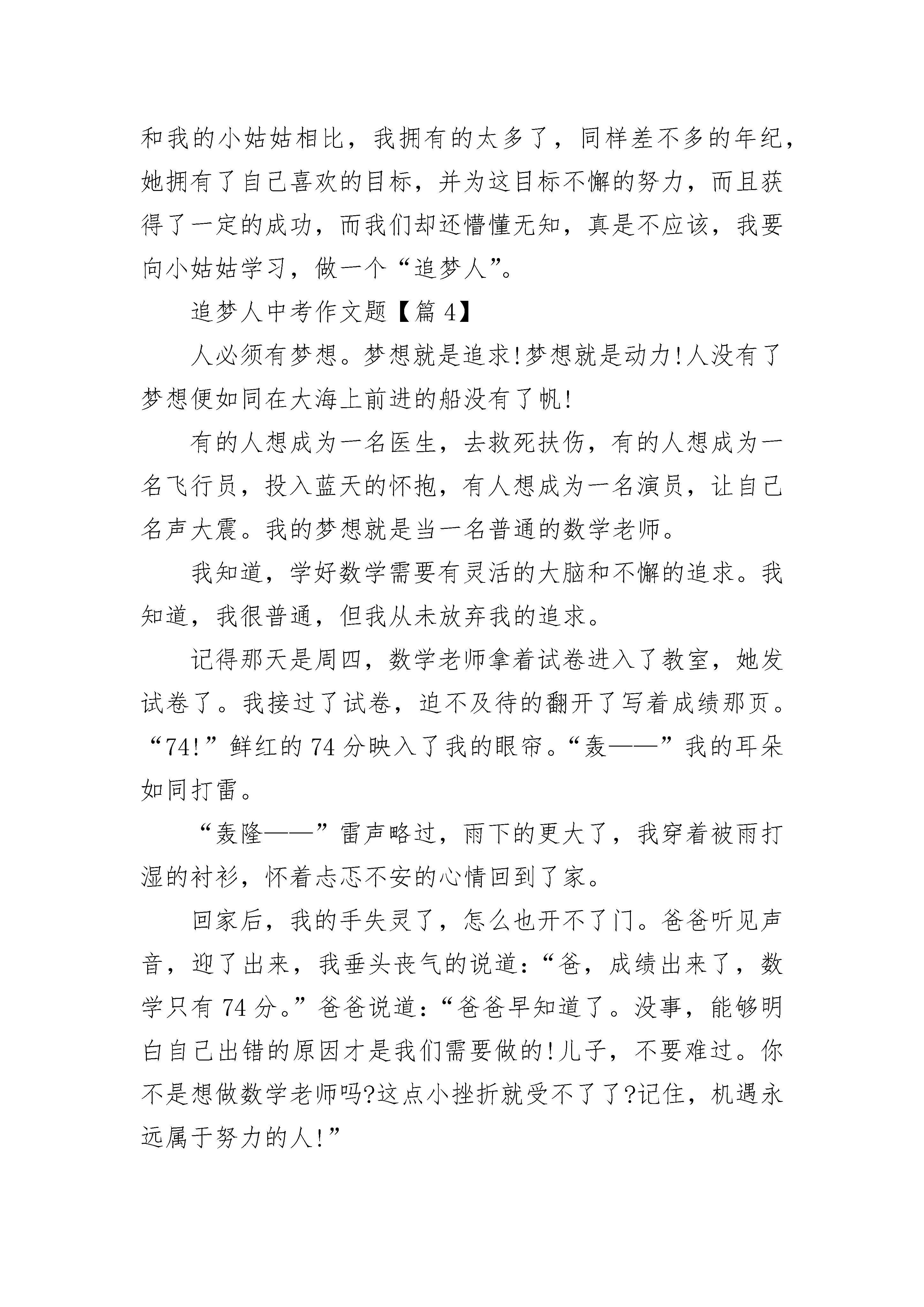 和我的小姑姑相比，我拥有的太多了，同样差不多的年纪，她拥有了自己喜欢的目标，并为这目标不懈的努力，而且获得了一定的成功，而我们却还懵懂无知，真是不应该，我要向小姑姑学习，做一个“追梦人”。

追梦人中考作文题【篇 4】

人必须有梦想。梦想就是追求!梦想就是动力!人没有了梦想便如同在大海上前进的船没有了帆!

有的人想成为一名医生，去救死扶伤，有的人想成为一名飞行员，投入蓝天的怀抱，有人想成为一名演员，让自己名声大震。我的梦想就是当一名普通的数学老师。

我知道，学好数学需要有灵活的大脑和不懈的追求。我知道，我很普通，但我从未放弃我的追求。

记得那天是周四，数学老师拿着试卷进入了教室，她发试卷了。我接过了试卷，迫不及待的翻开了写着成绩那页。“74!”鲜红的 74 分映入了我的眼帘。“轰——”我的耳朵如同打雷。

“轰隆——”雷声略过，雨下的更大了，我穿着被雨打湿的衬衫，怀着忐忑不安的心情回到了家。

回家后，我的手失灵了，怎么也开不了门。爸爸听见声音，迎了出来，我垂头丧气的说道:“爸，成绩出来了，数学只有 74 分。”爸爸说道:“爸爸早知道了。没事，能够明白自己出错的原因才是我们需要做的!儿子，不要难过。你不是想做数学老师吗?这点小挫折就受不了了?记住，机遇永远属于努力的人!”